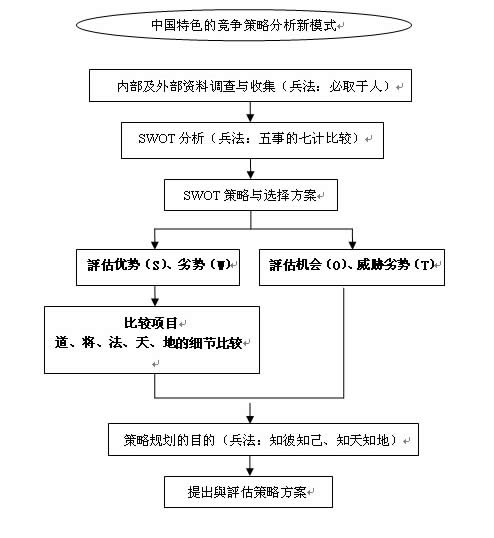 中国特色的竞争策略分析新模式

内部及外部资料调查与收集（兵法：必取于人）

SWOT 分析（兵法：五事的七计比较）

SWOT 策略与选择方案

評估优势（S）、劣势（W）

評估机会（O）、威胁劣势（T）

比较项目
道、将、法、天、地的细节比较

策略规划的目的（兵法：知彼知己、知天知地）

提出與評估策略方案